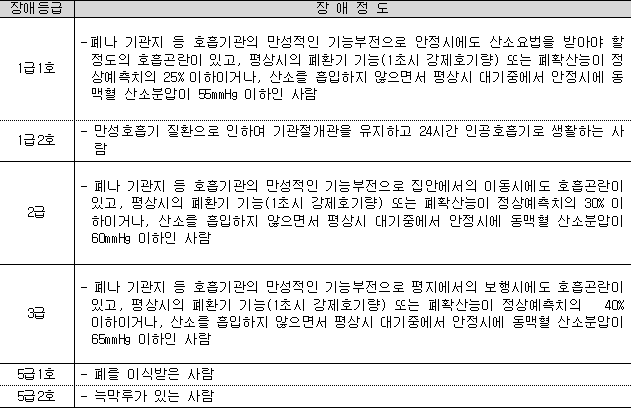 | 장애등급 | 장 애 정 도 |
|---|---|
| 1급1호 | -폐나 기관지 등 호흡기관의 만성적인 기능부전으로 안정시에도 산소요법을 받아야 할 정도의 호흡곤란이 있고, 평상시의 폐환기 기능(1초시 강제호기량) 또는 폐확산능이 정상예측치의 25% 이하이거나, 산소를 흡입하지 않으면서 평상시 대기중에서 안정시에 동맥혈 산소분압이 55mmHg 이하인 사람 |
| 1급2호 | - 만성호흡기 질환으로 인하여 기관절개관을 유지하고 24시간 인공호흡기로 생활하는 사람 |
| 2급 | - 폐나 기관지 등 호흡기관의 만성적인 기능부전으로 집안에서의 이동시에도 호흡곤란이 있고, 평상시의 폐환기 기능(1초시 강제호기량) 또는 폐확산능이 정상예측치의 30% 이하이거나, 산소를 흡입하지 않으면서 평상시 대기중에서 안정시에 동맥혈 산소분압이 60mmHg 이하인 사람 |
| 3급 | - 폐나 기관지 등 호흡기관의 만성적인 기능부전으로 평지에서의 보행시에도 호흡곤란이 있고, 평상시의 폐환기 기능(1초시 강제호기량) 또는 폐확산능이 정상예측치의 40% 이하이거나, 산소를 흡입하지 않으면서 평상시 대기중에서 안정시에 동맥혈 산소분압이 65mmHg 이하인 사람 |
| 5급1호 | - 폐를 이식받은 사람 |
| 5급2호 | - 늑막루가 있는 사람 |